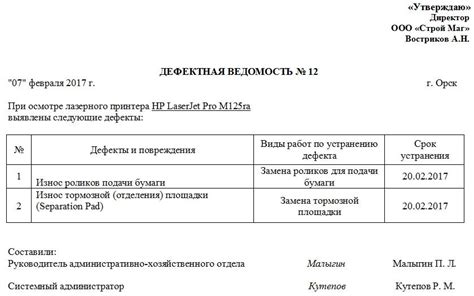 «Утверждаю»
Директор
ООО «Строй Маг»
Востриков А.Н.

ДЕФЕКТНАЯ ВЕДОМОСТЬ № 12

"07" февраля 2017 г. г. Орск

При осмотре лазерного принтера HP LaserJet Pro M125ra выявлены следующие дефекты:

| № | Дефекты и повреждения | Виды работ по устранению дефекта | Срок устранения |
|---|---|---|---|
| 1 | Износ роликов подачи бумаги | Замена роликов для подачи бумаги | 20.02.2017 |
| 2 | Износ тормозной (отделения) площадки (Separation Pad) | Замена тормозной площадки | 20.02.2017 |

Составили:
Руководитель административно-хозяйственного отдела Малыгин Малыгин П. Л.

Системный администратор Кутепов Кутепов Р. М.